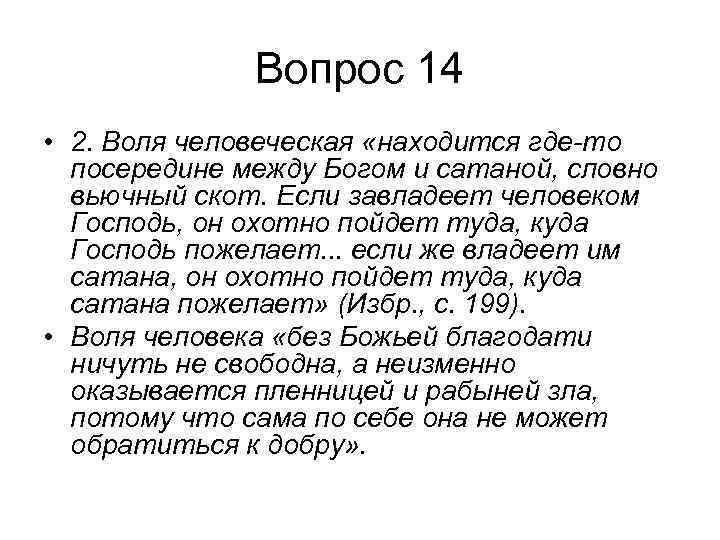 Вопрос 14

• 2. Воля человеческая «находится где-то посередине между Богом и сатаной, словно вьючный скот. Если завладеет человеком Господь, он охотно пойдет туда, куда Господь пожелает... если же владеет им сатана, он охотно пойдет туда, куда сатана пожелает» (Избр., с. 199).

• Воля человека «без Божьей благодати ничуть не свободна, а неизменно оказывается пленницей и рабыней зла, потому что сама по себе она не может обратиться к добру».